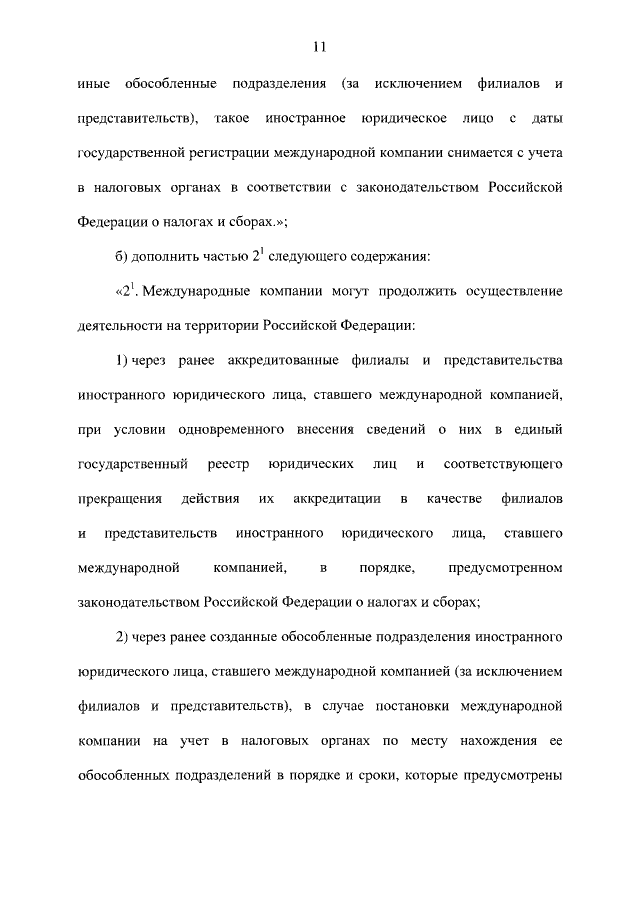 11

иные обособленные подразделения (за исключением филиалов и представительств), такое иностранное юридическое лицо с даты государственной регистрации международной компании снимается с учета в налоговых органах в соответствии с законодательством Российской Федерации о налогах и сборах.»;

б) дополнить частью $2^1$ следующего содержания:

«$2^1$. Международные компании могут продолжить осуществление деятельности на территории Российской Федерации:

1) через ранее аккредитованные филиалы и представительства иностранного юридического лица, ставшего международной компанией, при условии одновременного внесения сведений о них в единый государственный реестр юридических лиц и соответствующего прекращения действия их аккредитации в качестве филиалов и представительств иностранного юридического лица, ставшего международной компанией, в порядке, предусмотренном законодательством Российской Федерации о налогах и сборах;

2) через ранее созданные обособленные подразделения иностранного юридического лица, ставшего международной компанией (за исключением филиалов и представительств), в случае постановки международной компании на учет в налоговых органах по месту нахождения ее обособленных подразделений в порядке и сроки, которые предусмотрены